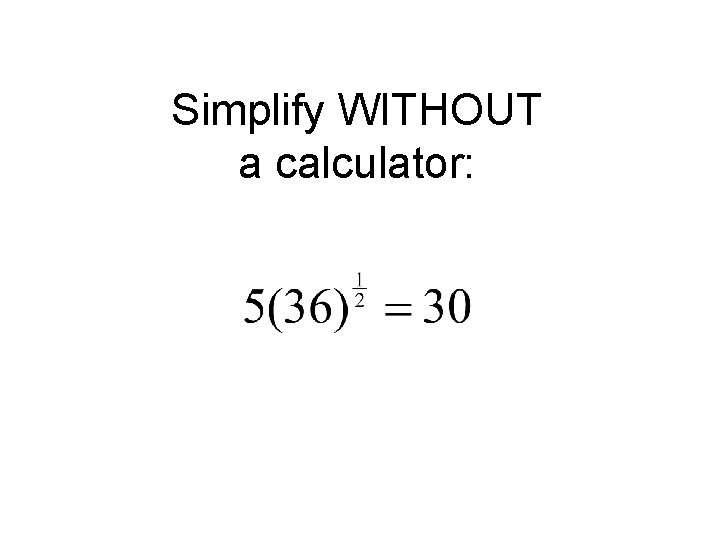 Simplify WITHOUT a calculator:

$5(36)^{\frac{1}{2}} = 30$